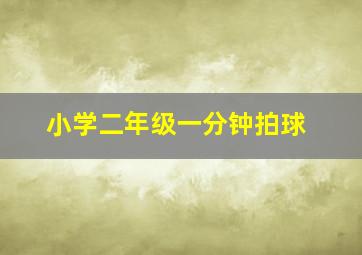 小学二年级一分钟拍球